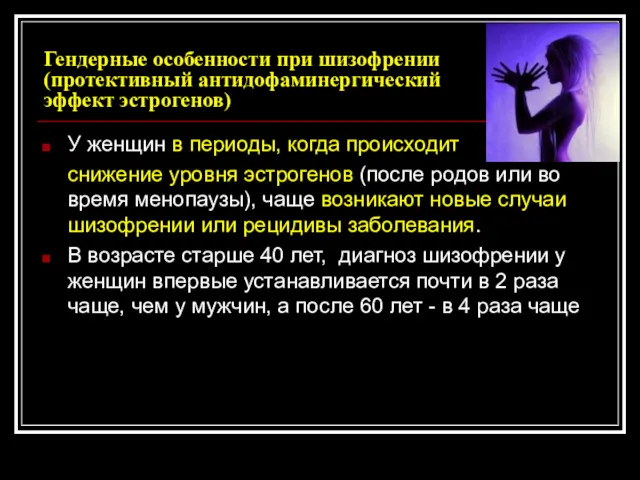 Гендерные особенности при шизофрении (протективный антидофаминергический эффект эстрогенов)

У женщин в периоды, когда происходит снижение уровня эстрогенов (после родов или во время менопаузы), чаще возникают новые случаи шизофрении или рецидивы заболевания.

В возрасте старше 40 лет, диагноз шизофрении у женщин впервые устанавливается почти в 2 раза чаще, чем у мужчин, а после 60 лет - в 4 раза чаще